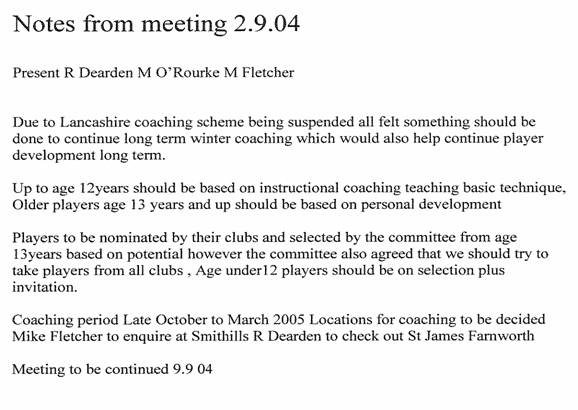 Notes from meeting 2.9.04

Present R Dearden M O'Rourke M Fletcher

Due to Lancashire coaching scheme being suspended all felt something should be done to continue long term winter coaching which would also help continue player development long term.

Up to age 12years should be based on instructional coaching teaching basic technique, Older players age 13 years and up should be based on personal development

Players to be nominated by their clubs and selected by the committee from age 13years based on potential however the committee also agreed that we should try to take players from all clubs , Age under12 players should be on selection plus invitation.

Coaching period Late October to March 2005 Locations for coaching to be decided Mike Fletcher to enquire at Smithills R Dearden to check out St James Farnworth

Meeting to be continued 9.9 04